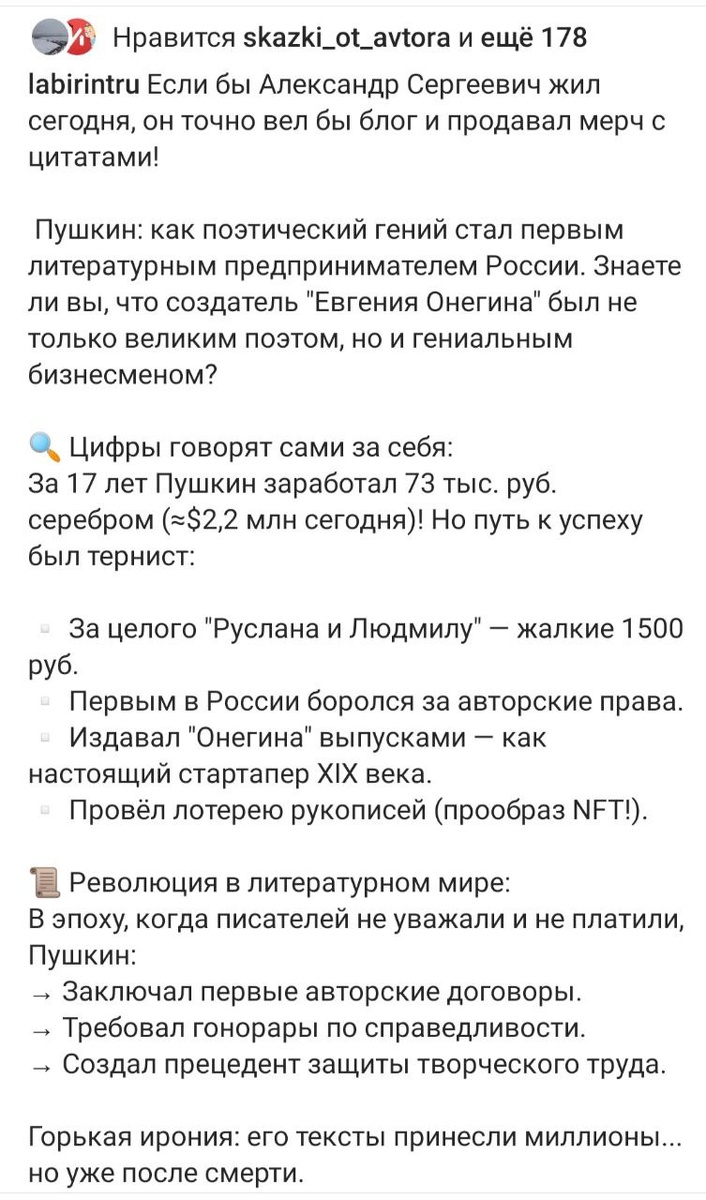 Нравится skazki_ot_avtora и ещё 178

labirintru Если бы Александр Сергеевич жил сегодня, он точно вел бы блог и продавал мерч с цитатами!

Пушкин: как поэтический гений стал первым литературным предпринимателем России. Знаете ли вы, что создатель "Евгения Онегина" был не только великим поэтом, но и гениальным бизнесменом?

🔍 Цифры говорят сами за себя:
За 17 лет Пушкин заработал 73 тыс. руб. серебром (≈$2,2 млн сегодня)! Но путь к успеху был тернист:

▫ За целого "Руслана и Людмилу" — жалкие 1500 руб.
▫ Первым в России боролся за авторские права.
▫ Издавал "Онегина" выпусками — как настоящий стартапер XIX века.
▫ Провёл лотерею рукописей (прообраз NFT!).

📜 Революция в литературном мире:
В эпоху, когда писателей не уважали и не платили, Пушкин:
→ Заключал первые авторские договоры.
→ Требовал гонорары по справедливости.
→ Создал прецедент защиты творческого труда.

Горькая ирония: его тексты принесли миллионы... но уже после смерти.